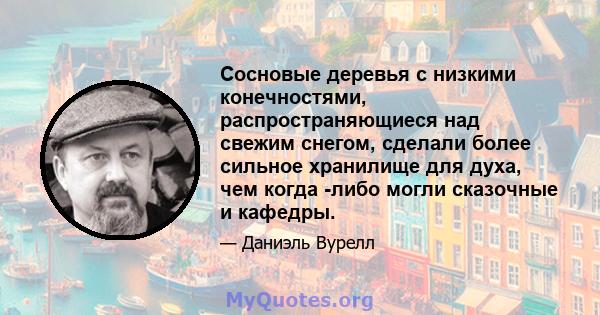 Сосновые деревья с низкими конечностями, распространяющиеся над свежим снегом, сделали более сильное хранилище для духа, чем когда -либо могли сказочные и кафедры.

— Даниэль Вурелл

MyQuotes.org